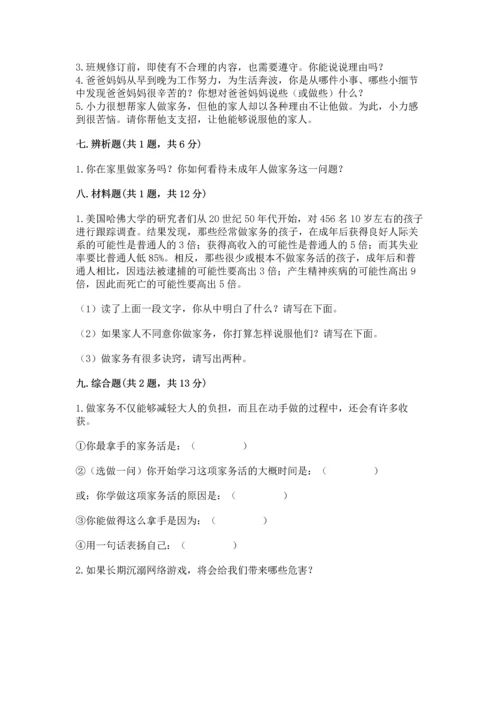 3. 班规修订前，即使有不合理的内容，也需要遵守。你能说说理由吗？
4. 爸爸妈妈从早到晚为工作努力，为生活奔波，你是从哪件小事、哪些小细节中发现爸爸妈妈很辛苦的？你想对爸爸妈妈说些（或做些）什么？
5. 小力很想帮家人做家务，但他的家人却以各种理由不让他做。为此，小力感到很苦恼。请你帮他支支招，让他能够说服他的家人。

七. 辨析题（共 1 题，共 6 分）

1. 你在家里做家务吗？你如何看待未成年人做家务这一问题？

八. 材料题（共 1 题，共 12 分）

1. 美国哈佛大学的研究者们从 20 世纪 50 年代开始，对 456 名 10 岁左右的孩子进行跟踪调查。结果发现，那些经常做家务的孩子，在成年后获得良好人际关系的可能性是普通人的 3 倍；获得高收入的可能性是普通人的 5 倍；而其失业率要比普通人低 85%。相反，那些很少或根本不做家务活的孩子，成年后和普通人相比，因违法被逮捕的可能性要高出 3 倍；产生精神疾病的可能性高出 9 倍，因此而死亡的可能性要高出 5 倍。

（1）读了上面一段文字，你从中明白了什么？请写在下面。

（2）如果家人不同意你做家务，你打算怎样说服他们？请写在下面。

（3）做家务有很多诀窍，请写出两种。

九. 综合题（共 2 题，共 13 分）

1. 做家务不仅能够减轻大人的负担，而且在动手做的过程中，还会有许多收获。

①你最拿手的家务活是：（　　　　）

②（选做一问）你开始学习这项家务活的大概时间是：（　　　　）

或：你学做这项家务活的原因是：（　　　　）

③你能做得这么拿手是因为：（　　　　）

④用一句话表扬自己：（　　　　）

2. 如果长期沉溺网络游戏，将会给我们带来哪些危害？